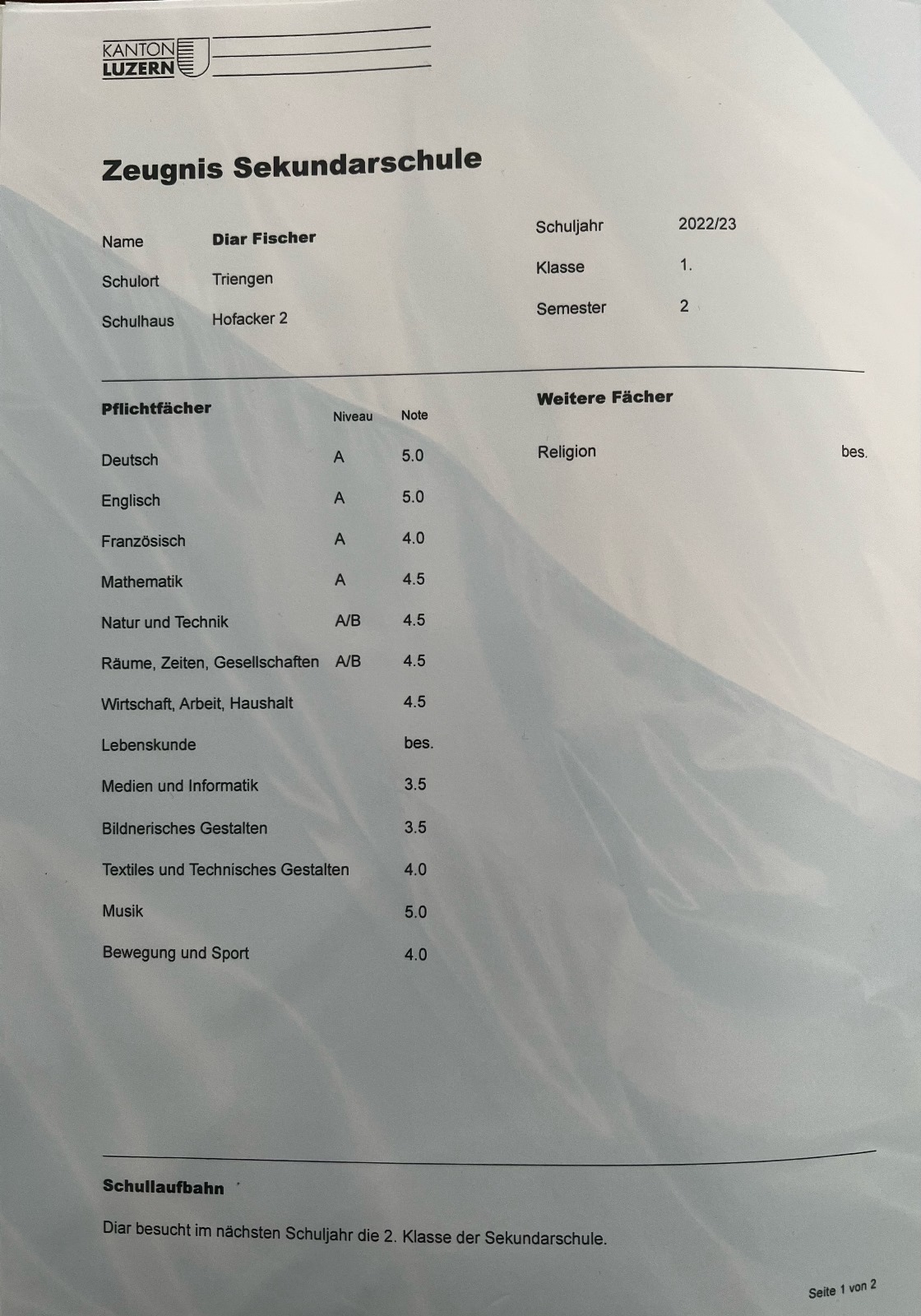 KANTON
LUZERN

Zeugnis Sekundarschule

Name Diar Fischer
Schulort Triengen
Schulhaus Hofacker 2

Schuljahr 2022/23
Klasse 1.
Semester 2

| Pflichtfächer | Niveau | Note |
|---|---|---|
| Deutsch | A | 5.0 |
| Englisch | A | 5.0 |
| Französisch | A | 4.0 |
| Mathematik | A | 4.5 |
| Natur und Technik | A/B | 4.5 |
| Räume, Zeiten, Gesellschaften | A/B | 4.5 |
| Wirtschaft, Arbeit, Haushalt | | 4.5 |
| Lebenskunde | | bes. |
| Medien und Informatik | | 3.5 |
| Bildnerisches Gestalten | | 3.5 |
| Textiles und Technisches Gestalten | | 4.0 |
| Musik | | 5.0 |
| Bewegung und Sport | | 4.0 |

Weitere Fächer

Religion bes.

Schullaufbahn

Diar besucht im nächsten Schuljahr die 2. Klasse der Sekundarschule.

Seite 1 von 2